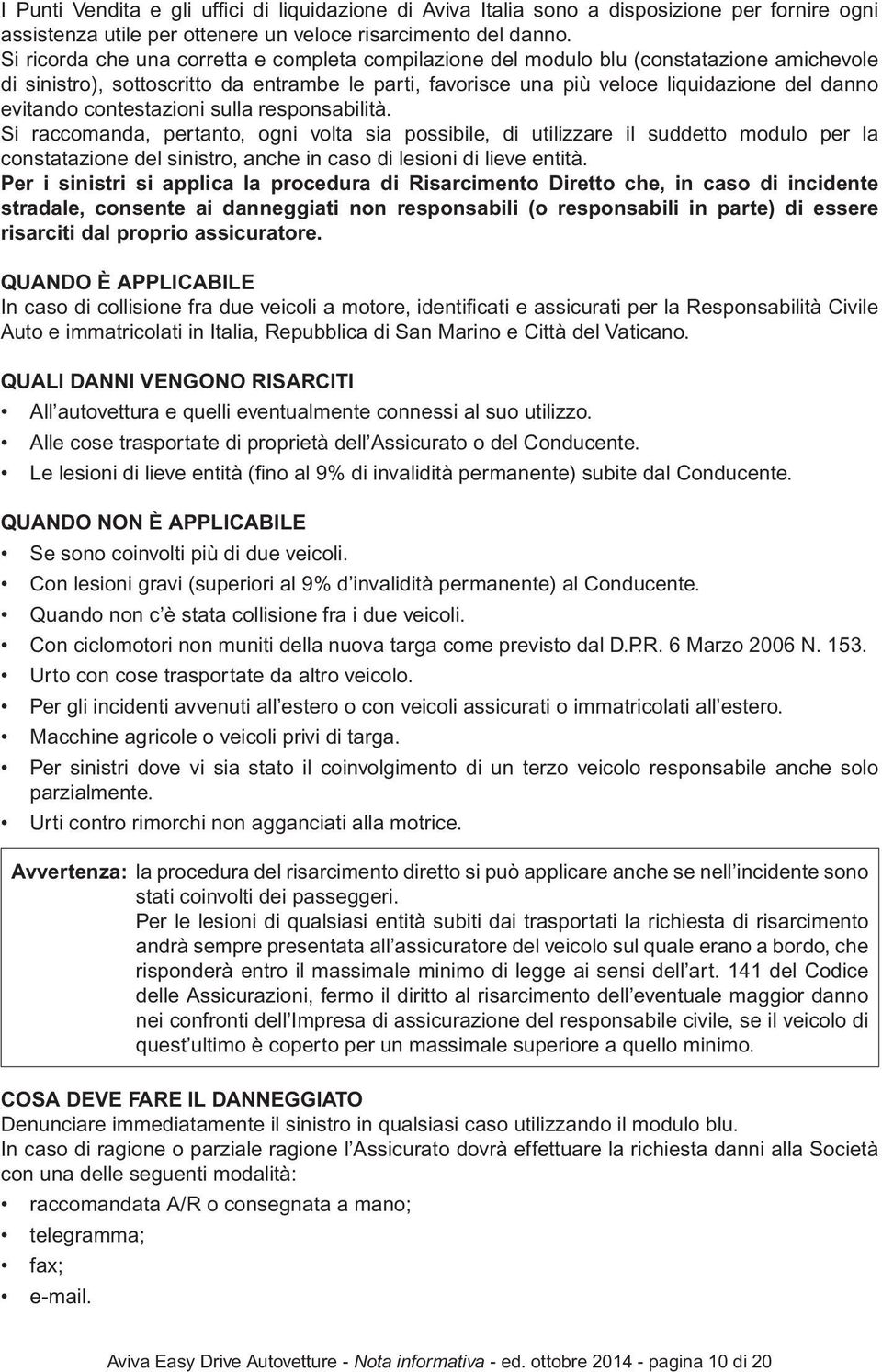 I Punti Vendita e gli uffici di liquidazione di Aviva Italia sono a disposizione per fornire ogni assistenza utile per ottenere un veloce risarcimento del danno.
Si ricorda che una corretta e completa compilazione del modulo blu (constatazione amichevole di sinistro), sottoscritto da entrambe le parti, favorisce una più veloce liquidazione del danno evitando contestazioni sulla responsabilità.
Si raccomanda, pertanto, ogni volta sia possibile, di utilizzare il suddetto modulo per la constatazione del sinistro, anche in caso di lesioni di lieve entità.
Per i sinistri si applica la procedura di Risarcimento Diretto che, in caso di incidente stradale, consente ai danneggiati non responsabili (o responsabili in parte) di essere risarciti dal proprio assicuratore.

QUANDO È APPLICABILE
In caso di collisione fra due veicoli a motore, identificati e assicurati per la Responsabilità Civile Auto e immatricolati in Italia, Repubblica di San Marino e Città del Vaticano.

QUALI DANNI VENGONO RISARCITI
• All'autovettura e quelli eventualmente connessi al suo utilizzo.
• Alle cose trasportate di proprietà dell'Assicurato o del Conducente.
• Le lesioni di lieve entità (fino al 9% di invalidità permanente) subite dal Conducente.

QUANDO NON È APPLICABILE
• Se sono coinvolti più di due veicoli.
• Con lesioni gravi (superiori al 9% d'invalidità permanente) al Conducente.
• Quando non c'è stata collisione fra i due veicoli.
• Con ciclomotori non muniti della nuova targa come previsto dal D.P.R. 6 Marzo 2006 N. 153.
• Urto con cose trasportate da altro veicolo.
• Per gli incidenti avvenuti all'estero o con veicoli assicurati o immatricolati all'estero.
• Macchine agricole o veicoli privi di targa.
• Per sinistri dove vi sia stato il coinvolgimento di un terzo veicolo responsabile anche solo parzialmente.
• Urti contro rimorchi non agganciati alla motrice.

Avvertenza: la procedura del risarcimento diretto si può applicare anche se nell'incidente sono stati coinvolti dei passeggeri.
Per le lesioni di qualsiasi entità subiti dai trasportati la richiesta di risarcimento andrà sempre presentata all'assicuratore del veicolo sul quale erano a bordo, che risponderà entro il massimale minimo di legge ai sensi dell'art. 141 del Codice delle Assicurazioni, fermo il diritto al risarcimento dell'eventuale maggior danno nei confronti dell'Impresa di assicurazione del responsabile civile, se il veicolo di quest'ultimo è coperto per un massimale superiore a quello minimo.

COSA DEVE FARE IL DANNEGGIATO
Denunciare immediatamente il sinistro in qualsiasi caso utilizzando il modulo blu.
In caso di ragione o parziale ragione l'Assicurato dovrà effettuare la richiesta danni alla Società con una delle seguenti modalità:
• raccomandata A/R o consegnata a mano;
• telegramma;
• fax;
• e-mail.

Aviva Easy Drive Autovetture - Nota informativa - ed. ottobre 2014 - pagina 10 di 20